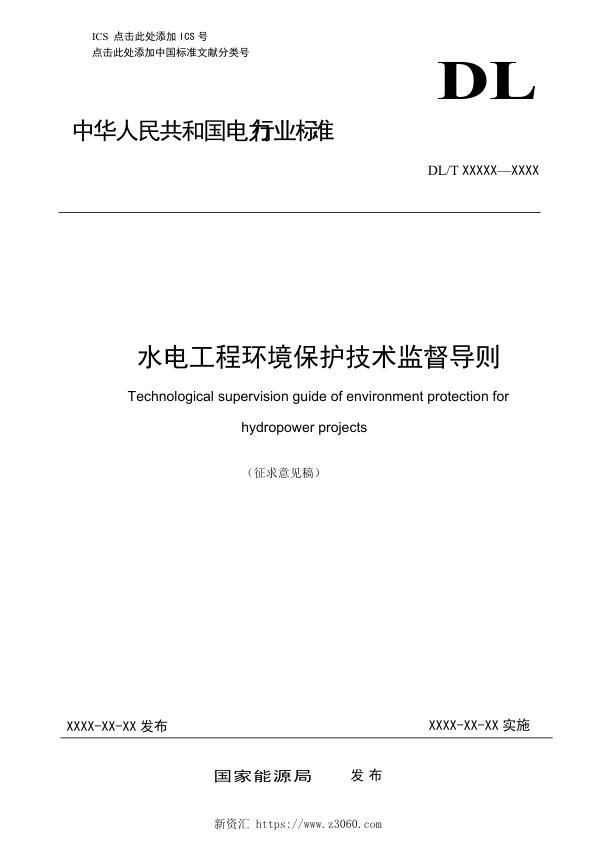 ICS 点击此处添加 ICS 号
点击此处添加中国标准文献分类号

DL

中华人民共和国电力行业标准

DL/T XXXXX—XXXX

水电工程环境保护技术监督导则

Technological supervision guide of environment protection for hydropower projects

（征求意见稿）

XXXX-XX-XX 发布

XXXX-XX-XX 实施

国家能源局 发布

新资汇 https://www.z3060.com